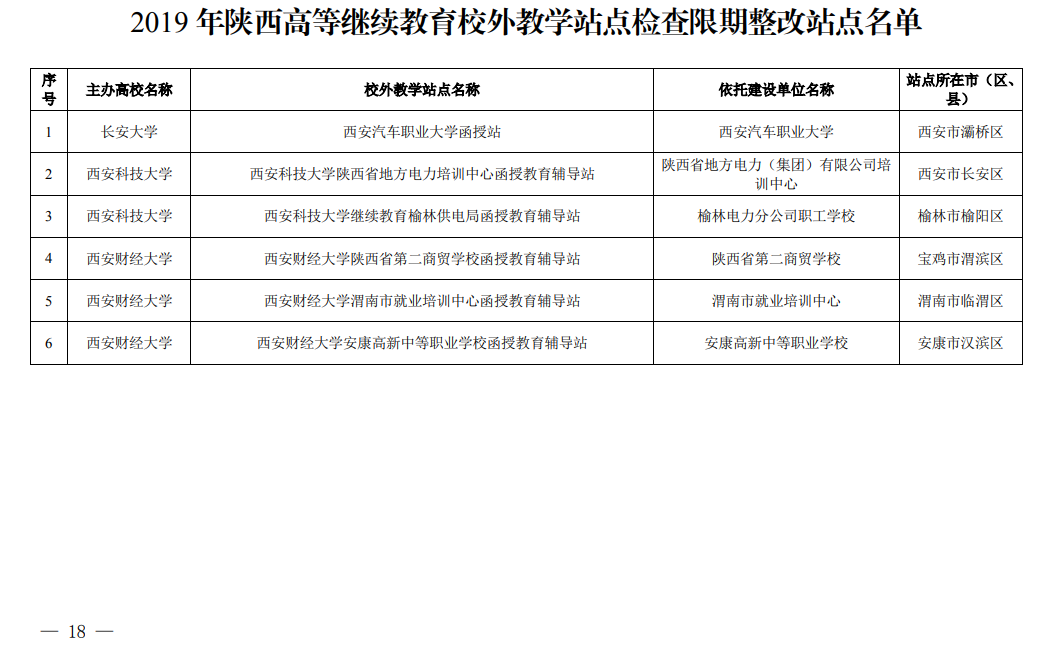 2019年陕西高等继续教育校外教学站点检查限期整改站点名单

| 序号 | 主办高校名称 | 校外教学站点名称 | 依托建设单位名称 | 站点所在市（区、县） |
|---|---|---|---|---|
| 1 | 长安大学 | 西安汽车职业大学函授站 | 西安汽车职业大学 | 西安市灞桥区 |
| 2 | 西安科技大学 | 西安科技大学陕西省地方电力培训中心函授教育辅导站 | 陕西省地方电力（集团）有限公司培训中心 | 西安市长安区 |
| 3 | 西安科技大学 | 西安科技大学继续教育榆林供电局函授教育辅导站 | 榆林电力分公司职工学校 | 榆林市榆阳区 |
| 4 | 西安财经大学 | 西安财经大学陕西省第二商贸学校函授教育辅导站 | 陕西省第二商贸学校 | 宝鸡市渭滨区 |
| 5 | 西安财经大学 | 西安财经大学渭南市就业培训中心函授教育辅导站 | 渭南市就业培训中心 | 渭南市临渭区 |
| 6 | 西安财经大学 | 西安财经大学安康高新中等职业学校函授教育辅导站 | 安康高新中等职业学校 | 安康市汉滨区 |

— 18 —